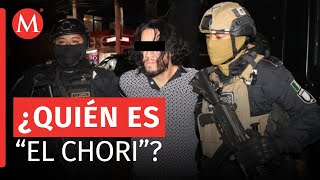 M

¿QUIÉN ES
“EL CHORI”?